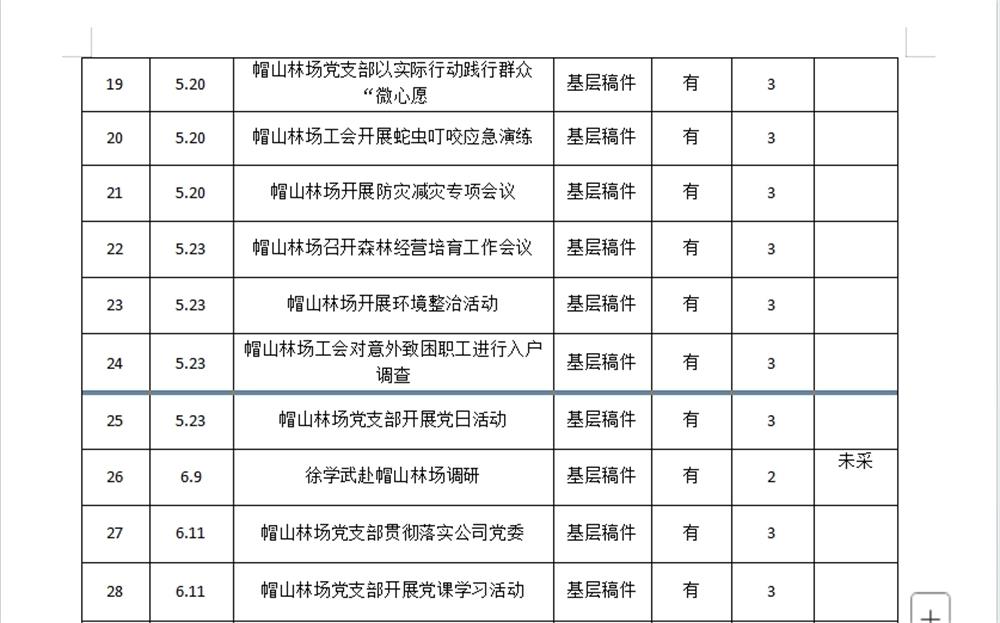 | 19 | 5.20 | 帽山林场党支部以实际行动践行群众“微心愿 | 基层稿件 | 有 | 3 | |
|---|---|---|---|---|---|---|
| 20 | 5.20 | 帽山林场工会开展蛇虫叮咬应急演练 | 基层稿件 | 有 | 3 | |
| 21 | 5.20 | 帽山林场开展防灾减灾专项会议 | 基层稿件 | 有 | 3 | |
| 22 | 5.23 | 帽山林场召开森林经营培育工作会议 | 基层稿件 | 有 | 3 | |
| 23 | 5.23 | 帽山林场开展环境整治活动 | 基层稿件 | 有 | 3 | |
| 24 | 5.23 | 帽山林场工会对意外致困职工进行入户调查 | 基层稿件 | 有 | 3 | |
| 25 | 5.23 | 帽山林场党支部开展党日活动 | 基层稿件 | 有 | 3 | |
| 26 | 6.9 | 徐学武赴帽山林场调研 | 基层稿件 | 有 | 2 | 未采 |
| 27 | 6.11 | 帽山林场党支部贯彻落实公司党委 | 基层稿件 | 有 | 3 | |
| 28 | 6.11 | 帽山林场党支部开展党课学习活动 | 基层稿件 | 有 | 3 | |